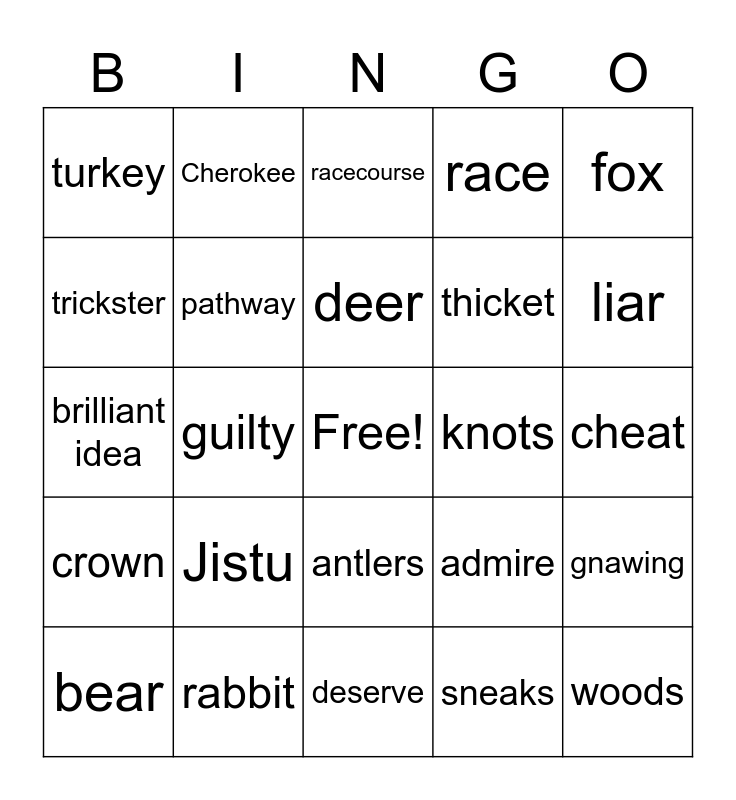 | B | I | N | G | O |
|---|---|---|---|---|
| turkey | Cherokee | racecourse | race | fox |
| trickster | pathway | deer | thicket | liar |
| brilliant idea | guilty | Free! | knots | cheat |
| crown | Jistu | antlers | admire | gnawing |
| bear | rabbit | deserve | sneaks | woods |